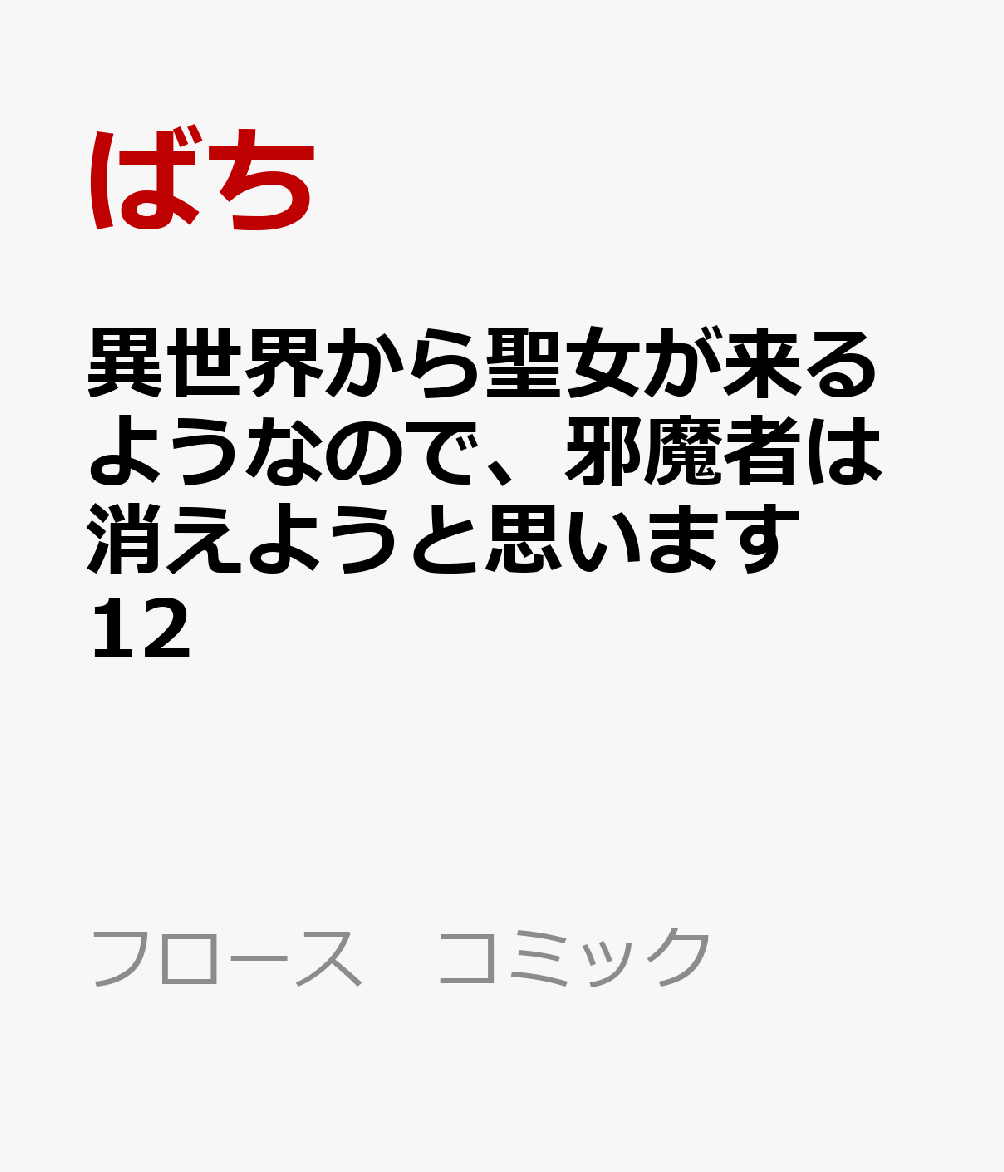 ばち

異世界から聖女が来るようなので、邪魔者は消えようと思います 12

フロース　コミック